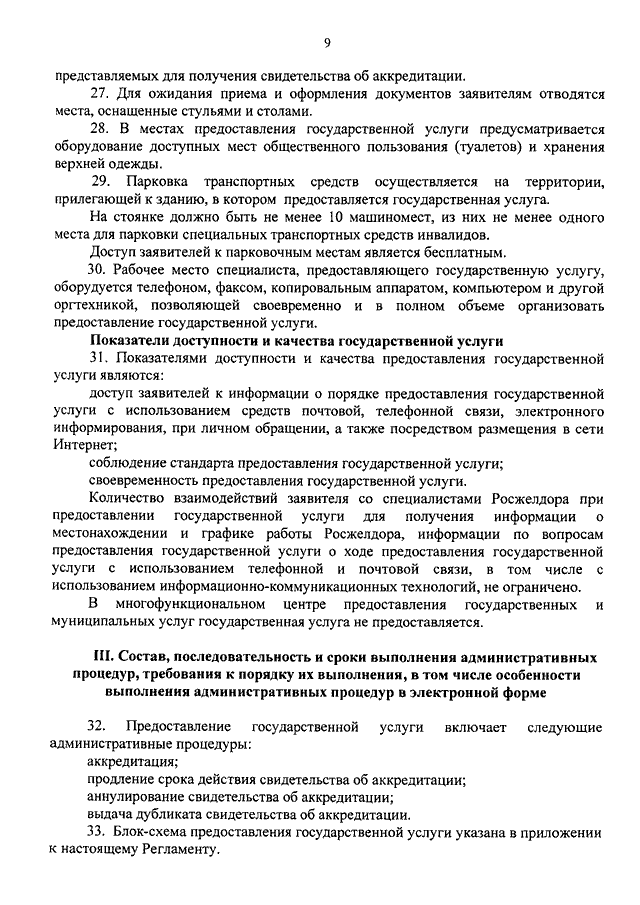 9

представляемых для получения свидетельства об аккредитации.

27. Для ожидания приема и оформления документов заявителям отводятся места, оснащенные стульями и столами.

28. В местах предоставления государственной услуги предусматривается оборудование доступных мест общественного пользования (туалетов) и хранения верхней одежды.

29. Парковка транспортных средств осуществляется на территории, прилегающей к зданию, в котором предоставляется государственная услуга.

На стоянке должно быть не менее 10 машиномест, из них не менее одного места для парковки специальных транспортных средств инвалидов.

Доступ заявителей к парковочным местам является бесплатным.

30. Рабочее место специалиста, предоставляющего государственную услугу, оборудуется телефоном, факсом, копировальным аппаратом, компьютером и другой оргтехникой, позволяющей своевременно и в полном объеме организовать предоставление государственной услуги.

Показатели доступности и качества государственной услуги

31. Показателями доступности и качества предоставления государственной услуги являются:

доступ заявителей к информации о порядке предоставления государственной услуги с использованием средств почтовой, телефонной связи, электронного информирования, при личном обращении, а также посредством размещения в сети Интернет;

соблюдение стандарта предоставления государственной услуги;

своевременность предоставления государственной услуги.

Количество взаимодействий заявителя со специалистами Росжелдора при предоставлении государственной услуги для получения информации о местонахождении и графике работы Росжелдора, информации по вопросам предоставления государственной услуги о ходе предоставления государственной услуги с использованием телефонной и почтовой связи, в том числе с использованием информационно-коммуникационных технологий, не ограничено.

В многофункциональном центре предоставления государственных и муниципальных услуг государственная услуга не предоставляется.

III. Состав, последовательность и сроки выполнения административных процедур, требования к порядку их выполнения, в том числе особенности выполнения административных процедур в электронной форме

32. Предоставление государственной услуги включает следующие административные процедуры:

аккредитация;

продление срока действия свидетельства об аккредитации;

аннулирование свидетельства об аккредитации;

выдача дубликата свидетельства об аккредитации.

33. Блок-схема предоставления государственной услуги указана в приложении к настоящему Регламенту.